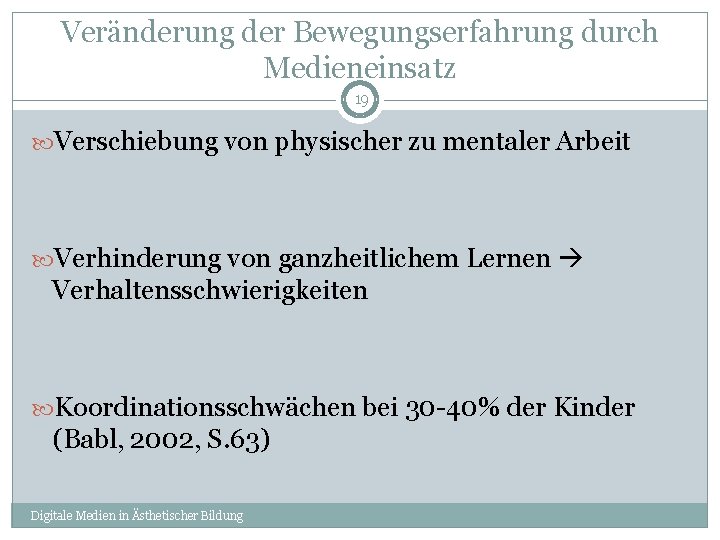 Veränderung der Bewegungserfahrung durch Medieneinsatz

19

Verschiebung von physischer zu mentaler Arbeit

Verhinderung von ganzheitlichem Lernen → Verhaltensschwierigkeiten

Koordinationsschwächen bei 30-40% der Kinder (Babl, 2002, S.63)

Digitale Medien in Ästhetischer Bildung